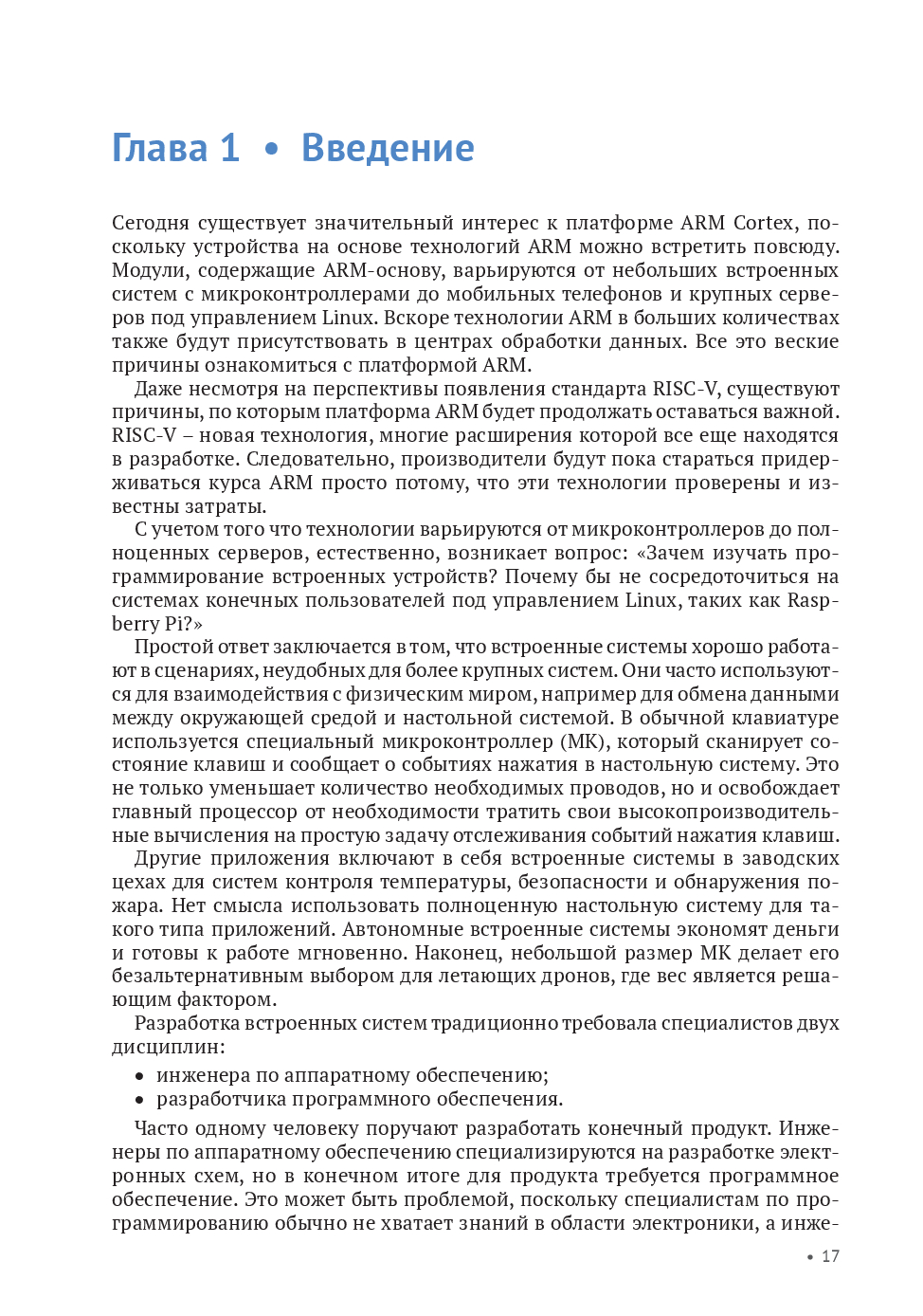 Глава 1 • Введение

Сегодня существует значительный интерес к платформе ARM Cortex, поскольку устройства на основе технологий ARM можно встретить повсюду. Модули, содержащие ARM-основу, варьируются от небольших встроенных систем с микроконтроллерами до мобильных телефонов и крупных серверов под управлением Linux. Вскоре технологии ARM в больших количествах также будут присутствовать в центрах обработки данных. Все это веские причины ознакомиться с платформой ARM.

Даже несмотря на перспективы появления стандарта RISC-V, существуют причины, по которым платформа ARM будет продолжать оставаться важной. RISC-V – новая технология, многие расширения которой все еще находятся в разработке. Следовательно, производители будут пока стараться придерживаться курса ARM просто потому, что эти технологии проверены и известны затраты.

С учетом того что технологии варьируются от микроконтроллеров до полноценных серверов, естественно, возникает вопрос: «Зачем изучать программирование встроенных устройств? Почему бы не сосредоточиться на системах конечных пользователей под управлением Linux, таких как Raspberry Pi?»

Простой ответ заключается в том, что встроенные системы хорошо работают в сценариях, неудобных для более крупных систем. Они часто используются для взаимодействия с физическим миром, например для обмена данными между окружающей средой и настольной системой. В обычной клавиатуре используется специальный микроконтроллер (МК), который сканирует состояние клавиш и сообщает о событиях нажатия в настольную систему. Это не только уменьшает количество необходимых проводов, но и освобождает главный процессор от необходимости тратить свои высокопроизводительные вычисления на простую задачу отслеживания событий нажатия клавиш.

Другие приложения включают в себя встроенные системы в заводских цехах для систем контроля температуры, безопасности и обнаружения пожара. Нет смысла использовать полноценную настольную систему для такого типа приложений. Автономные встроенные системы экономят деньги и готовы к работе мгновенно. Наконец, небольшой размер МК делает его безальтернативным выбором для летающих дронов, где вес является решающим фактором.

Разработка встроенных систем традиционно требовала специалистов двух дисциплин:

• инженера по аппаратному обеспечению;
• разработчика программного обеспечения.

Часто одному человеку поручают разработать конечный продукт. Инженеры по аппаратному обеспечению специализируются на разработке электронных схем, но в конечном итоге для продукта требуется программное обеспечение. Это может быть проблемой, поскольку специалистам по программированию обычно не хватает знаний в области электроники, а инже-

• 17